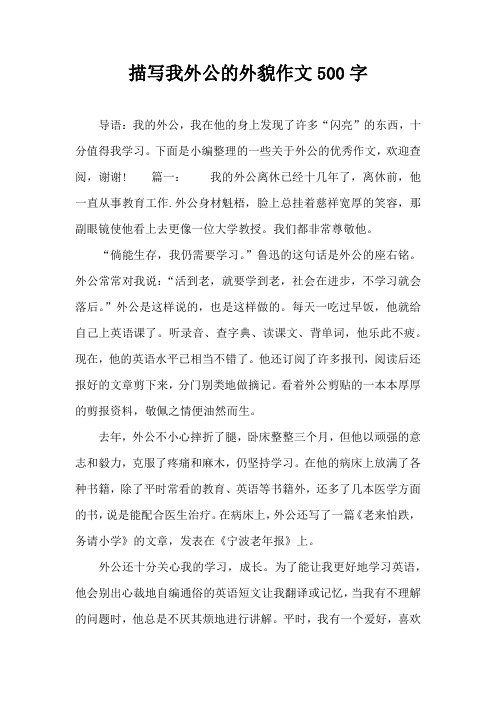 描写我外公的外貌作文500字

导语：我的外公，我在他的身上发现了许多“闪亮”的东西，十分值得我学习。下面是小编整理的一些关于外公的优秀作文，欢迎查阅，谢谢！ 篇一： 我的外公离休已经十几年了，离休前，他一直从事教育工作.外公身材魁梧，脸上总挂着慈祥宽厚的笑容，那副眼镜使他看上去更像一位大学教授。我们都非常尊敬他。

“倘能生存，我仍需要学习。”鲁迅的这句话是外公的座右铭。外公常常对我说：“活到老，就要学到老，社会在进步，不学习就会落后。”外公是这样说的，也是这样做的。每天一吃过早饭，他就给自己上英语课了。听录音、查字典、读课文、背单词，他乐此不疲。现在，他的英语水平已相当不错了。他还订阅了许多报刊，阅读后还报好的文章剪下来，分门别类地做摘记。看着外公剪贴的一本本厚厚的剪报资料，敬佩之情便油然而生。

去年，外公不小心摔折了腿，卧床整整三个月，但他以顽强的意志和毅力，克服了疼痛和麻木，仍坚持学习。在他的病床上放满了各种书籍，除了平时常看的教育、英语等书籍外，还多了几本医学方面的书，说是能配合医生治疗。在病床上，外公还写了一篇《老来怕跌，务请小学》的文章，发表在《宁波老年报》上。

外公还十分关心我的学习，成长。为了能让我更好地学习英语，他会别出心裁地自编通俗的英语短文让我翻译或记忆，当我有不理解的问题时，他总是不厌其烦地进行讲解。平时，我有一个爱好，喜欢